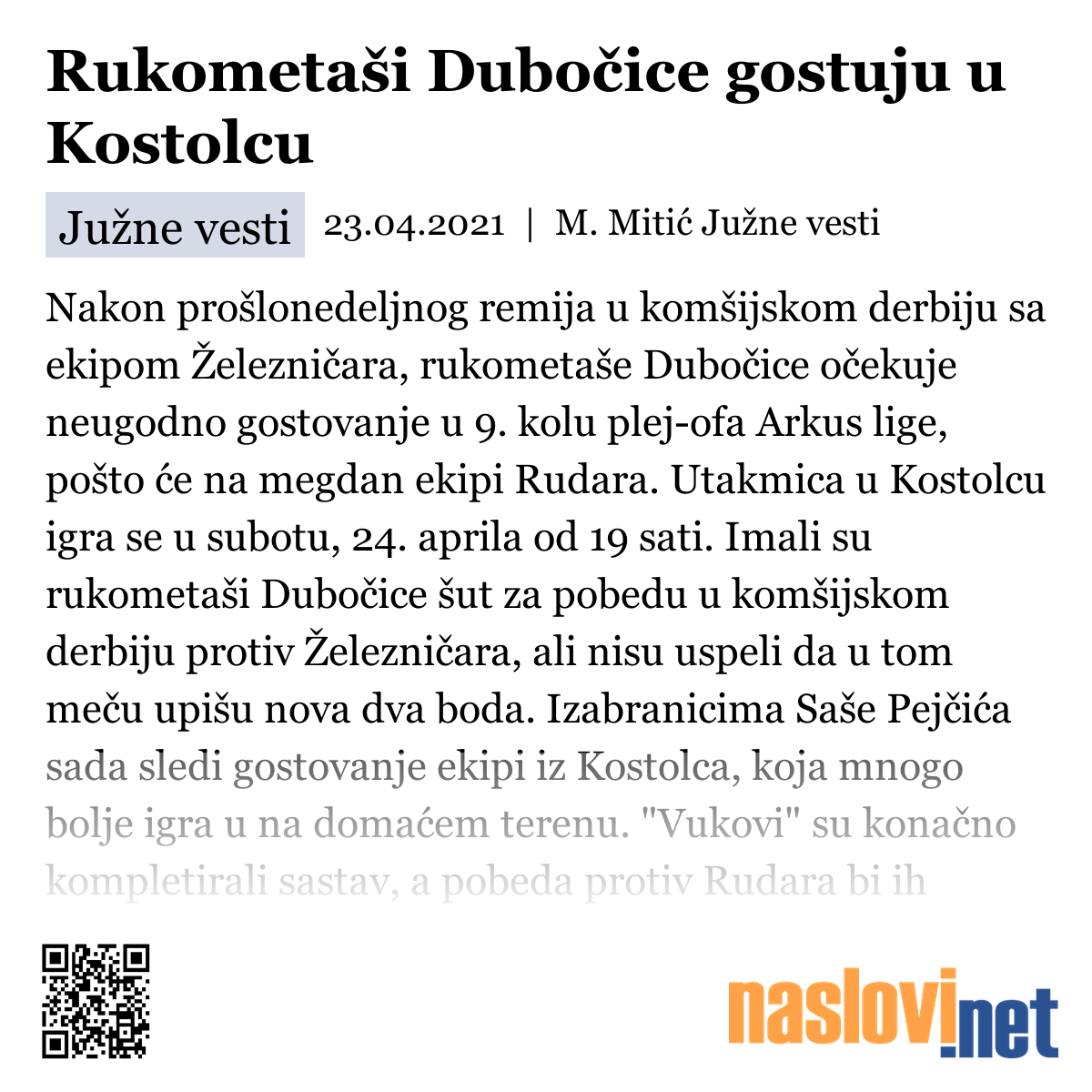 Rukometaši Dubočice gostuju u Kostolcu

Južne vesti 23.04.2021 | M. Mitić Južne vesti

Nakon prošlonedeljnog remija u komšijskom derbiju sa ekipom Železničara, rukometaše Dubočice očekuje neugodno gostovanje u 9. kolu plej-ofa Arkus lige, pošto će na megdan ekipi Rudara. Utakmica u Kostolcu igra se u subotu, 24. aprila od 19 sati. Imali su rukometaši Dubočice šut za pobedu u komšijskom derbiju protiv Železničara, ali nisu uspeli da u tom meču upišu nova dva boda. Izabranicima Saše Pejčića sada sledi gostovanje ekipi iz Kostolca, koja mnogo bolje igra u na domaćem terenu. "Vukovi" su konačno kompletirali sastav, a pobeda protiv Rudara bi ih

naslovi.net